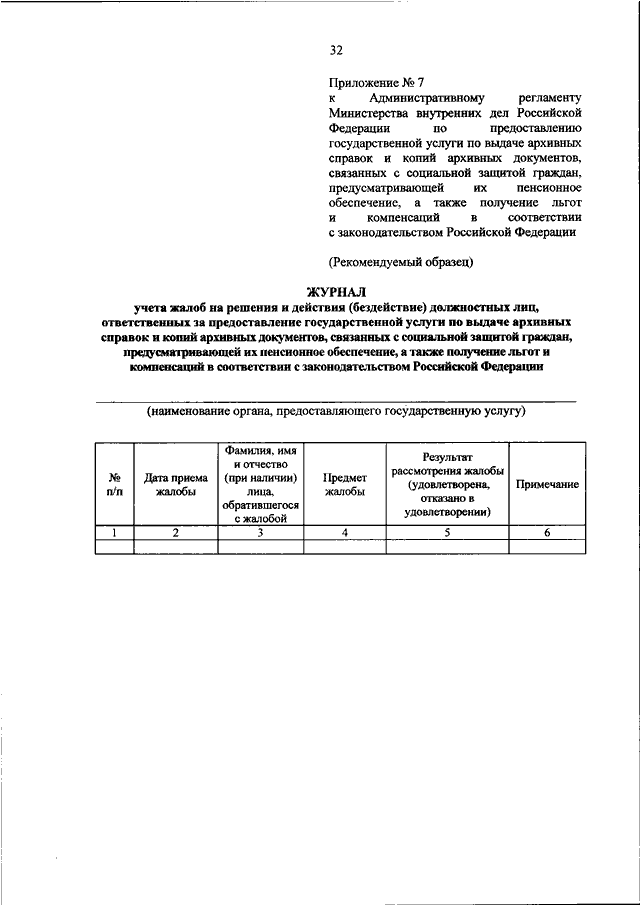 32

Приложение № 7
к Административному регламенту Министерства внутренних дел Российской Федерации по предоставлению государственной услуги по выдаче архивных справок и копий архивных документов, связанных с социальной защитой граждан, предусматривающей их пенсионное обеспечение, а также получение льгот и компенсаций в соответствии с законодательством Российской Федерации

(Рекомендуемый образец)

ЖУРНАЛ
учета жалоб на решения и действия (бездействие) должностных лиц, ответственных за предоставление государственной услуги по выдаче архивных справок и копий архивных документов, связанных с социальной защитой граждан, предусматривающей их пенсионное обеспечение, а также получение льгот и компенсаций в соответствии с законодательством Российской Федерации

(наименование органа, предоставляющего государственную услугу)

| № п/п | Дата приема жалобы | Фамилия, имя и отчество (при наличии) лица, обратившегося с жалобой | Предмет жалобы | Результат рассмотрения жалобы (удовлетворена, отказано в удовлетворении) | Примечание |
|---|---|---|---|---|---|
| 1 | 2 | 3 | 4 | 5 | 6 |
| | | | | | |